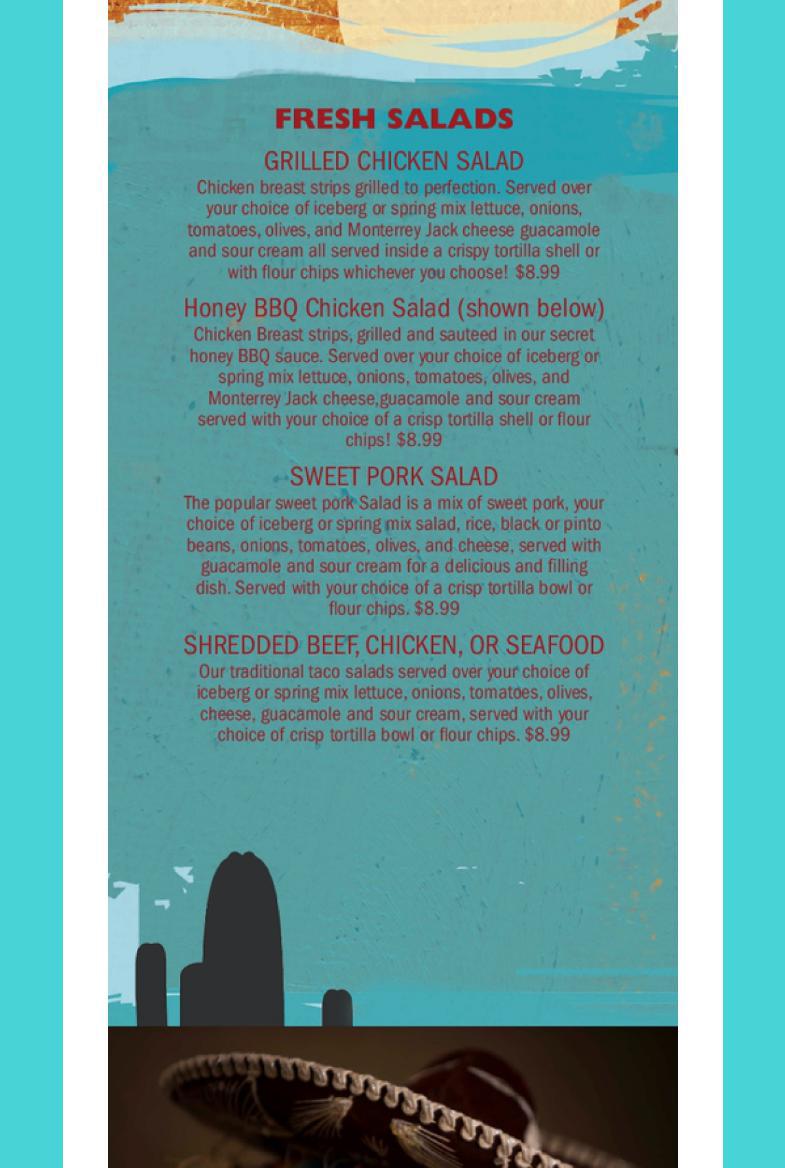 FRESH SALADS

GRILLED CHICKEN SALAD

Chicken breast strips grilled to perfection. Served over your choice of iceberg or spring mix lettuce, onions, tomatoes, olives, and Monterrey Jack cheese guacamole and sour cream all served inside a crispy tortilla shell or with flour chips whichever you choose! $8.99

Honey BBQ Chicken Salad (shown below)

Chicken Breast strips, grilled and sauteed in our secret honey BBQ sauce. Served over your choice of iceberg or spring mix lettuce, onions, tomatoes, olives, and Monterrey Jack cheese,guacamole and sour cream served with your choice of a crisp tortilla shell or flour chips! $8.99

SWEET PORK SALAD

The popular sweet pork Salad is a mix of sweet pork, your choice of iceberg or spring mix salad, rice, black or pinto beans, onions, tomatoes, olives, and cheese, served with guacamole and sour cream for a delicious and filling dish. Served with your choice of a crisp tortilla bowl or flour chips. $8.99

SHREDDED BEEF, CHICKEN, OR SEAFOOD

Our traditional taco salads served over your choice of iceberg or spring mix lettuce, onions, tomatoes, olives, cheese, guacamole and sour cream, served with your choice of crisp tortilla bowl or flour chips. $8.99